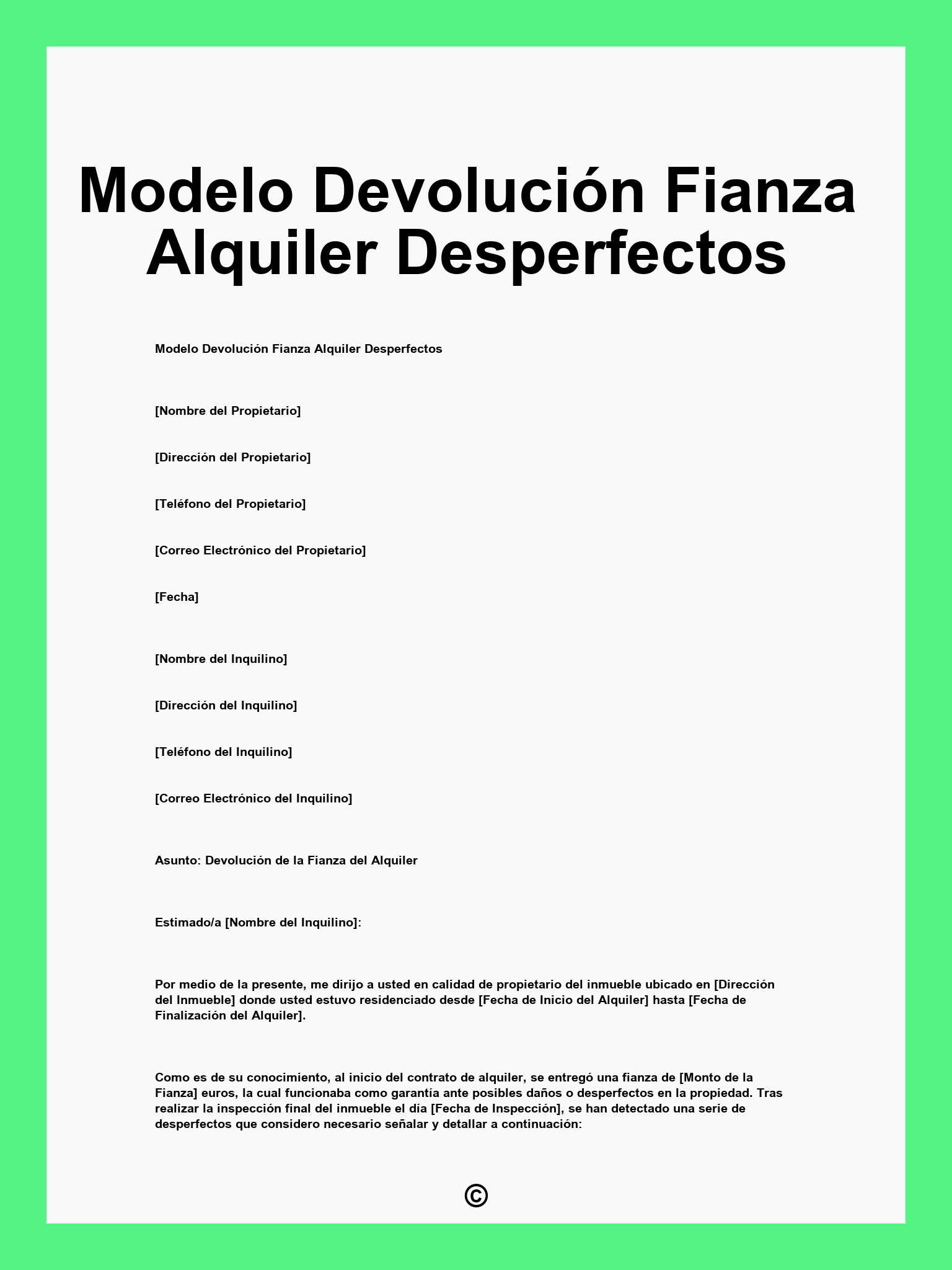 Modelo Devolución Fianza Alquiler Desperfectos

Modelo Devolución Fianza Alquiler Desperfectos

[Nombre del Propietario]

[Dirección del Propietario]

[Teléfono del Propietario]

[Correo Electrónico del Propietario]

[Fecha]

[Nombre del Inquilino]

[Dirección del Inquilino]

[Teléfono del Inquilino]

[Correo Electrónico del Inquilino]

Asunto: Devolución de la Fianza del Alquiler

Estimado/a [Nombre del Inquilino]:

Por medio de la presente, me dirijo a usted en calidad de propietario del inmueble ubicado en [Dirección del Inmueble] donde usted estuvo residenciado desde [Fecha de Inicio del Alquiler] hasta [Fecha de Finalización del Alquiler].

Como es de su conocimiento, al inicio del contrato de alquiler, se entregó una fianza de [Monto de la Fianza] euros, la cual funcionaba como garantía ante posibles daños o desperfectos en la propiedad. Tras realizar la inspección final del inmueble el día [Fecha de Inspección], se han detectado una serie de desperfectos que considero necesario señalar y detallar a continuación:

©